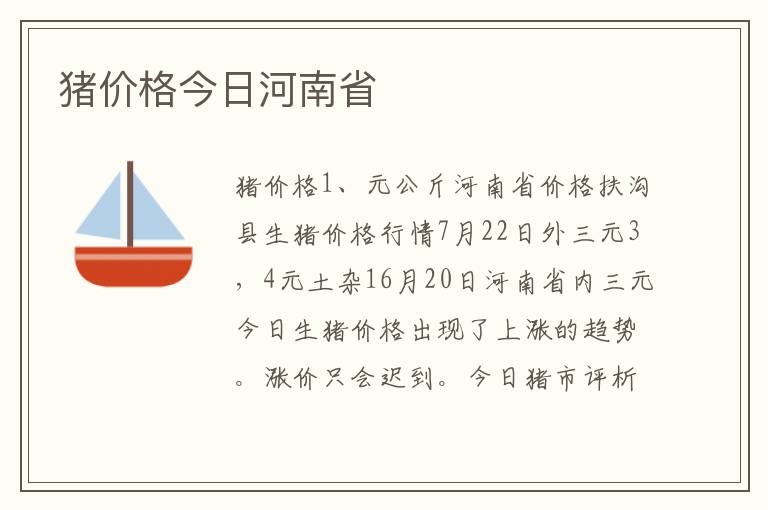 猪价格今日河南省

猪价格1、元公斤河南省价格扶沟县生猪价格行情7月22日外三元3，4元土杂16月20日河南省内三元今日生猪价格出现了上涨的趋势。涨价只会迟到。今日猪市评析